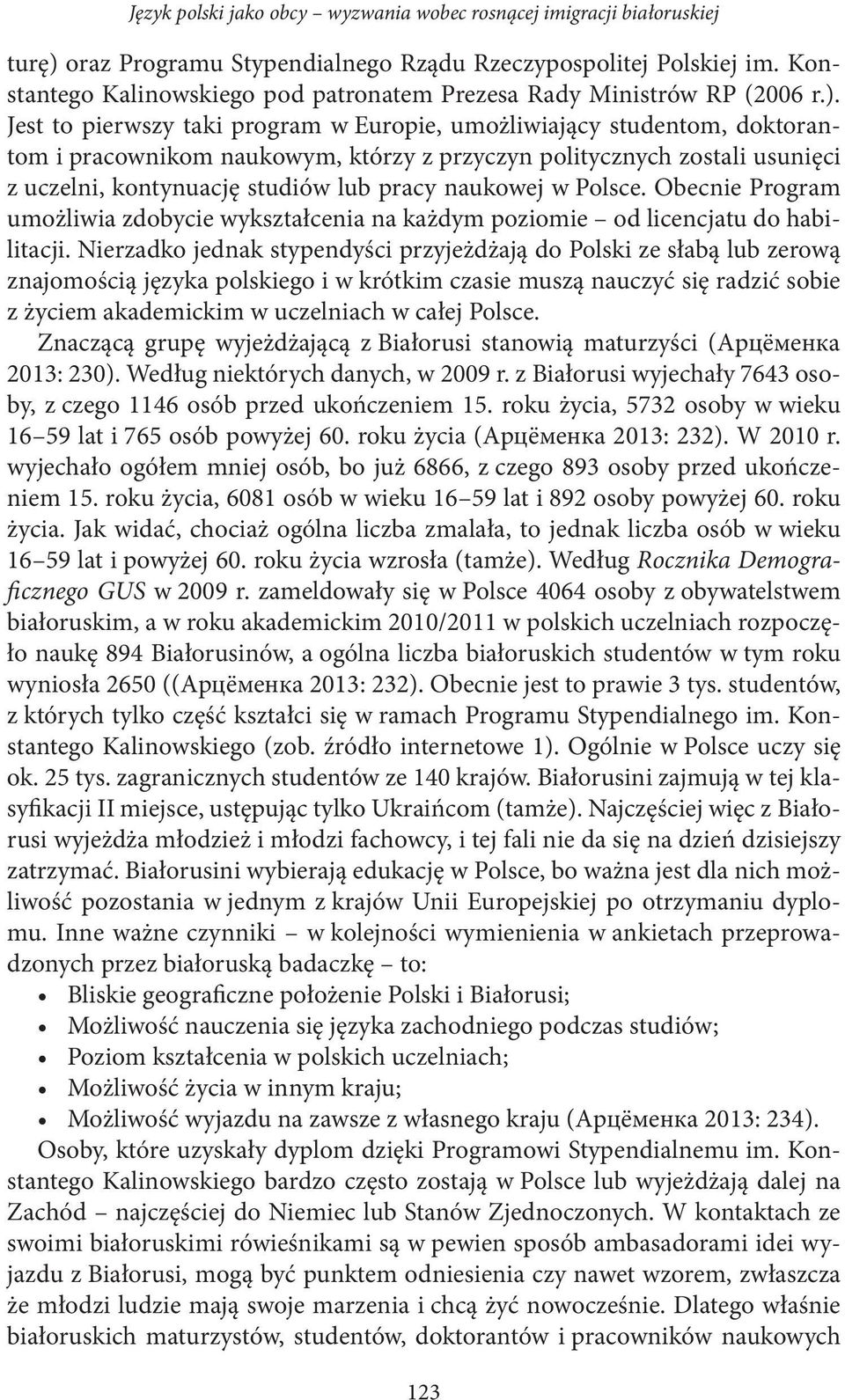 Język polski jako obcy – wyzwania wobec rosnącej imigracji białoruskiej

turę) oraz Programu Stypendialnego Rządu Rzeczypospolitej Polskiej im. Konstantego Kalinowskiego pod patronatem Prezesa Rady Ministrów RP (2006 r.). Jest to pierwszy taki program w Europie, umożliwiający studentom, doktorantom i pracownikom naukowym, którzy z przyczyn politycznych zostali usunięci z uczelni, kontynuację studiów lub pracy naukowej w Polsce. Obecnie Program umożliwia zdobycie wykształcenia na każdym poziomie – od licencjatu do habilitacji. Nierzadko jednak stypendyści przyjeżdżają do Polski ze słabą lub zerową znajomością języka polskiego i w krótkim czasie muszą nauczyć się radzić sobie z życiem akademickim w uczelniach w całej Polsce.

Znaczącą grupę wyjeżdżającą z Białorusi stanowią maturzyści (Арцёменка 2013: 230). Według niektórych danych, w 2009 r. z Białorusi wyjechały 7643 osoby, z czego 1146 osób przed ukończeniem 15. roku życia, 5732 osoby w wieku 16–59 lat i 765 osób powyżej 60. roku życia (Арцёменка 2013: 232). W 2010 r. wyjechało ogółem mniej osób, bo już 6866, z czego 893 osoby przed ukończeniem 15. roku życia, 6081 osób w wieku 16–59 lat i 892 osoby powyżej 60. roku życia. Jak widać, chociaż ogólna liczba zmalała, to jednak liczba osób w wieku 16–59 lat i powyżej 60. roku życia wzrosła (tamże). Według Rocznika Demograficznego GUS w 2009 r. zameldowały się w Polsce 4064 osoby z obywatelstwem białoruskim, a w roku akademickim 2010/2011 w polskich uczelniach rozpoczęło naukę 894 Białorusinów, a ogólna liczba białoruskich studentów w tym roku wyniosła 2650 ((Арцёменка 2013: 232). Obecnie jest to prawie 3 tys. studentów, z których tylko część kształci się w ramach Programu Stypendialnego im. Konstantego Kalinowskiego (zob. źródło internetowe 1). Ogólnie w Polsce uczy się ok. 25 tys. zagranicznych studentów ze 140 krajów. Białorusini zajmują w tej klasyfikacji II miejsce, ustępując tylko Ukraińcom (tamże). Najczęściej więc z Białorusi wyjeżdża młodzież i młodzi fachowcy, i tej fali nie da się na dzień dzisiejszy zatrzymać. Białorusini wybierają edukację w Polsce, bo ważna jest dla nich możliwość pozostania w jednym z krajów Unii Europejskiej po otrzymaniu dyplomu. Inne ważne czynniki – w kolejności wymienienia w ankietach przeprowadzonych przez białoruską badaczkę – to:
• Bliskie geograficzne położenie Polski i Białorusi;
• Możliwość nauczenia się języka zachodniego podczas studiów;
• Poziom kształcenia w polskich uczelniach;
• Możliwość życia w innym kraju;
• Możliwość wyjazdu na zawsze z własnego kraju (Арцёменка 2013: 234).

Osoby, które uzyskały dyplom dzięki Programowi Stypendialnemu im. Konstantego Kalinowskiego bardzo często zostają w Polsce lub wyjeżdżają dalej na Zachód – najczęściej do Niemiec lub Stanów Zjednoczonych. W kontaktach ze swoimi białoruskimi rówieśnikami są w pewien sposób ambasadorami idei wyjazdu z Białorusi, mogą być punktem odniesienia czy nawet wzorem, zwłaszcza że młodzi ludzie mają swoje marzenia i chcą żyć nowocześnie. Dlatego właśnie białoruskich maturzystów, studentów, doktorantów i pracowników naukowych

123